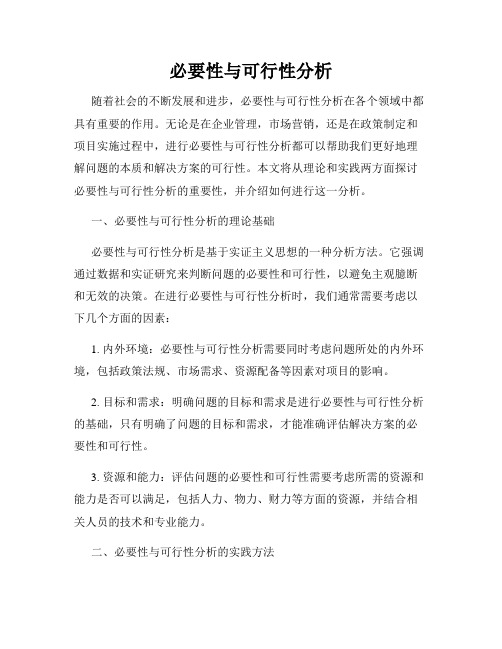 必要性与可行性分析

随着社会的不断发展和进步，必要性与可行性分析在各个领域中都具有重要的作用。无论是在企业管理，市场营销，还是在政策制定和项目实施过程中，进行必要性与可行性分析都可以帮助我们更好地理解问题的本质和解决方案的可行性。本文将从理论和实践两方面探讨必要性与可行性分析的重要性，并介绍如何进行这一分析。

一、必要性与可行性分析的理论基础

必要性与可行性分析是基于实证主义思想的一种分析方法。它强调通过数据和实证研究来判断问题的必要性和可行性，以避免主观臆断和无效的决策。在进行必要性与可行性分析时，我们通常需要考虑以下几个方面的因素：

1. 内外环境：必要性与可行性分析需要同时考虑问题所处的内外环境，包括政策法规、市场需求、资源配备等因素对项目的影响。

2. 目标和需求：明确问题的目标和需求是进行必要性与可行性分析的基础，只有明确了问题的目标和需求，才能准确评估解决方案的必要性和可行性。

3. 资源和能力：评估问题的必要性和可行性需要考虑所需的资源和能力是否可以满足，包括人力、物力、财力等方面的资源，并结合相关人员的技术和专业能力。

二、必要性与可行性分析的实践方法